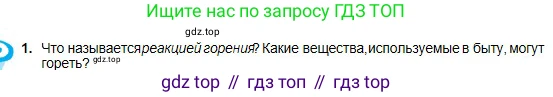 Ищите нас по запросу ГДЗ ТОП

gdz.top

1. Что называетсяреакцией горения? Какие вещества,используемые в быту, могут гореть? gdz.top

gdz top // гдз топ // гдз top